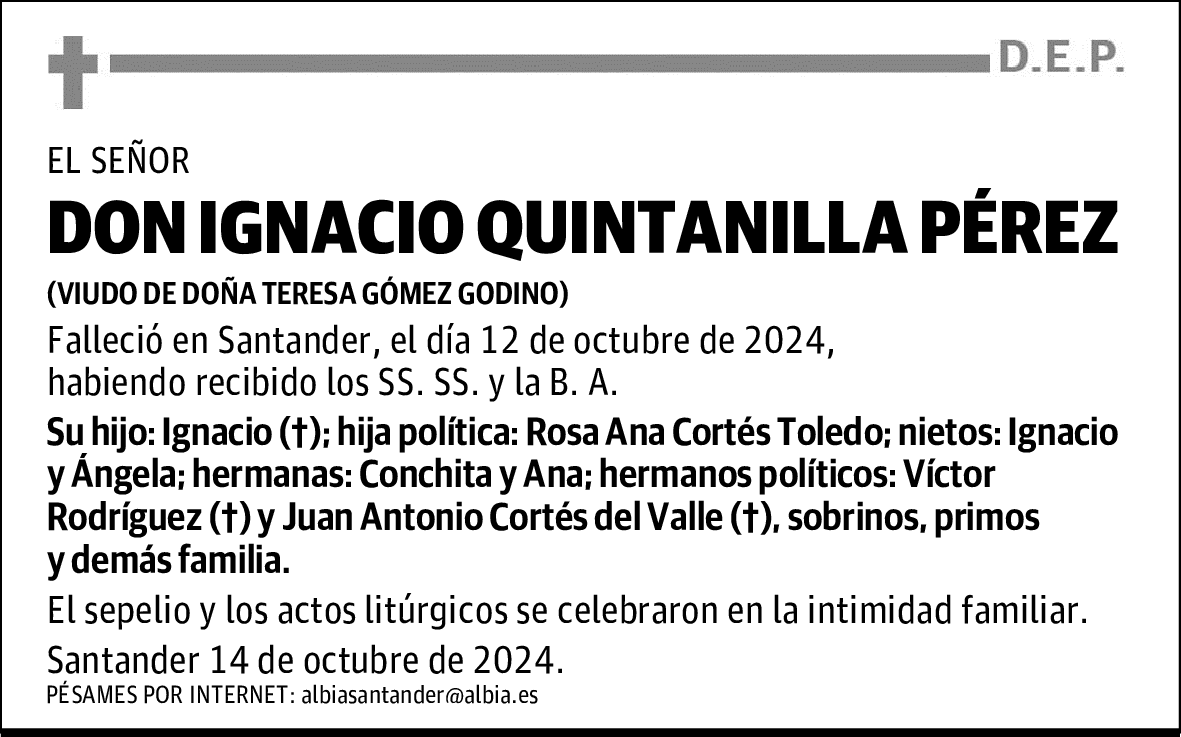 D.E.P.

EL SEÑOR
DON IGNACIO QUINTANILLA PÉREZ
(VIUDO DE DOÑA TERESA GÓMEZ GODINO)
Falleció en Santander, el día 12 de octubre de 2024, habiendo recibido los SS. SS. y la B. A.

Su hijo: Ignacio (†); hija política: Rosa Ana Cortés Toledo; nietos: Ignacio y Ángela; hermanas: Conchita y Ana; hermanos políticos: Víctor Rodríguez (†) y Juan Antonio Cortés del Valle (†), sobrinos, primos y demás familia.

El sepelio y los actos litúrgicos se celebraron en la intimidad familiar.

Santander 14 de octubre de 2024.
PÉSAMES POR INTERNET: albiasantander@albia.es